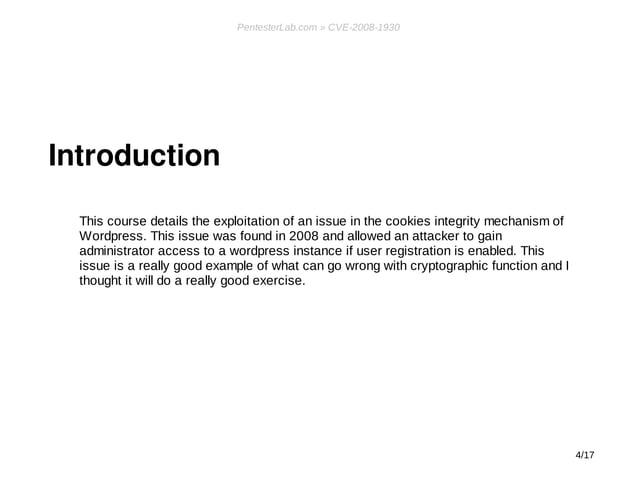 PentesterLab.com » CVE-2008-1930

Introduction

This course details the exploitation of an issue in the cookies integrity mechanism of Wordpress. This issue was found in 2008 and allowed an attacker to gain administrator access to a wordpress instance if user registration is enabled. This issue is a really good example of what can go wrong with cryptographic function and I thought it will do a really good exercise.

4/17